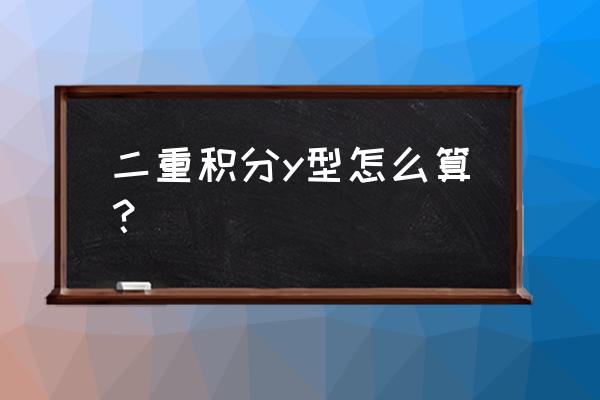 二重积分y型怎么算？